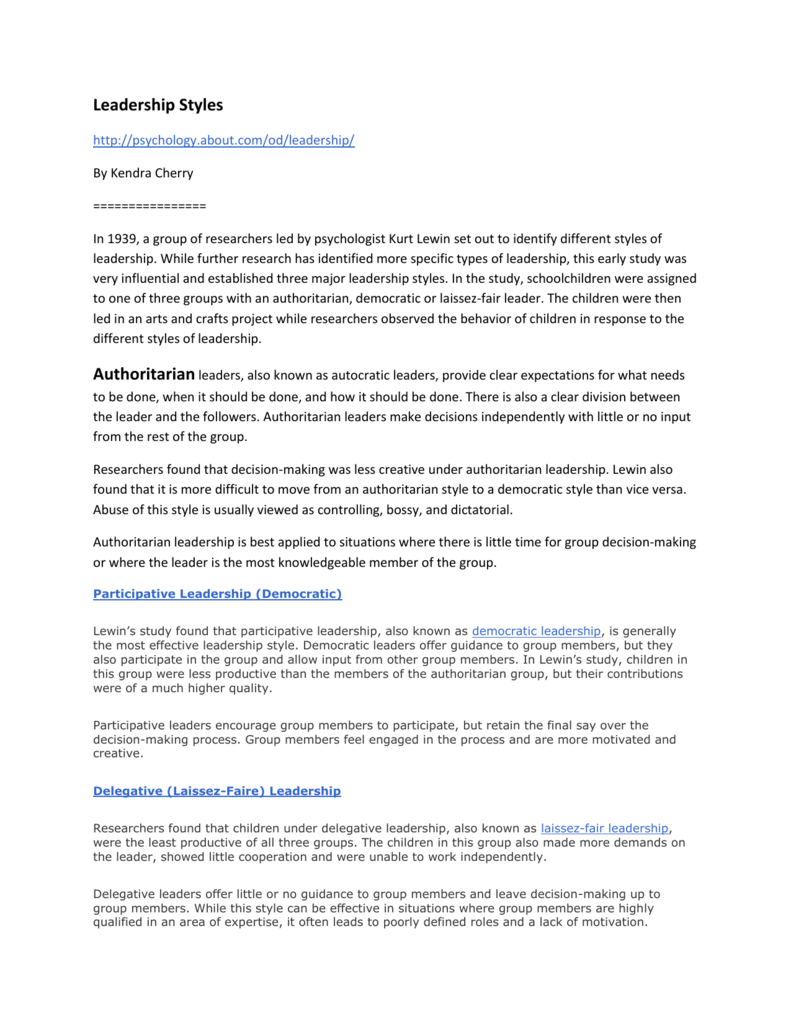 Leadership Styles

http://psychology.about.com/od/leadership/

By Kendra Cherry

================

In 1939, a group of researchers led by psychologist Kurt Lewin set out to identify different styles of leadership. While further research has identified more specific types of leadership, this early study was very influential and established three major leadership styles. In the study, schoolchildren were assigned to one of three groups with an authoritarian, democratic or laissez-fair leader. The children were then led in an arts and crafts project while researchers observed the behavior of children in response to the different styles of leadership.

Authoritarian leaders, also known as autocratic leaders, provide clear expectations for what needs to be done, when it should be done, and how it should be done. There is also a clear division between the leader and the followers. Authoritarian leaders make decisions independently with little or no input from the rest of the group.

Researchers found that decision-making was less creative under authoritarian leadership. Lewin also found that it is more difficult to move from an authoritarian style to a democratic style than vice versa. Abuse of this style is usually viewed as controlling, bossy, and dictatorial.

Authoritarian leadership is best applied to situations where there is little time for group decision-making or where the leader is the most knowledgeable member of the group.

Participative Leadership (Democratic)

Lewin's study found that participative leadership, also known as democratic leadership, is generally the most effective leadership style. Democratic leaders offer guidance to group members, but they also participate in the group and allow input from other group members. In Lewin's study, children in this group were less productive than the members of the authoritarian group, but their contributions were of a much higher quality.

Participative leaders encourage group members to participate, but retain the final say over the decision-making process. Group members feel engaged in the process and are more motivated and creative.

Delegative (Laissez-Faire) Leadership

Researchers found that children under delegative leadership, also known as laissez-fair leadership, were the least productive of all three groups. The children in this group also made more demands on the leader, showed little cooperation and were unable to work independently.

Delegative leaders offer little or no guidance to group members and leave decision-making up to group members. While this style can be effective in situations where group members are highly qualified in an area of expertise, it often leads to poorly defined roles and a lack of motivation.